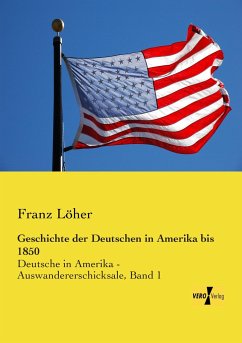 Franz Löher

Geschichte der Deutschen in Amerika bis 1850

Deutsche in Amerika - Auswandererschicksale, Band 1

VERO Verlag